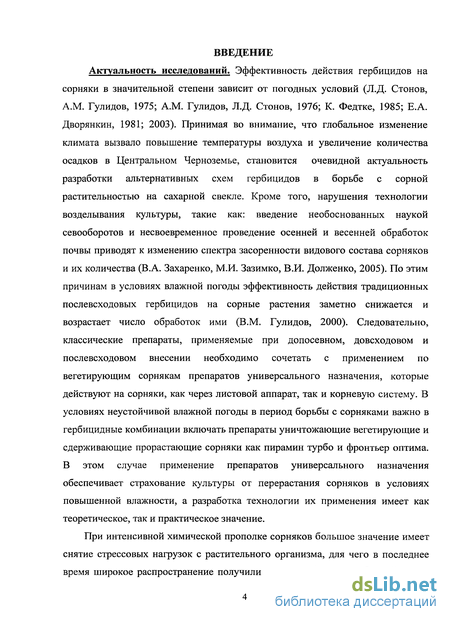 ВВЕДЕНИЕ

Актуальность исследований. Эффективность действия гербицидов на сорняки в значительной степени зависит от погодных условий (Л.Д. Стонов, А.М. Гулидов, 1975; А.М. Гулидов, Л.Д. Стонов, 1976; К. Федтке, 1985; Е.А. Дворянкин, 1981; 2003). Принимая во внимание, что глобальное изменение климата вызвало повышение температуры воздуха и увеличение количества осадков в Центральном Черноземье, становится очевидной актуальность разработки альтернативных схем гербицидов в борьбе с сорной растительностью на сахарной свекле. Кроме того, нарушения технологии возделывания культуры, такие как: введение необоснованных наукой севооборотов и несвоевременное проведение осенней и весенней обработок почвы приводят к изменению спектра засоренности видового состава сорняков и их количества (В.А. Захаренко, М.И. Зазимко, В.И. Долженко, 2005). По этим причинам в условиях влажной погоды эффективность действия традиционных послевсходовых гербицидов на сорные растения заметно снижается и возрастает число обработок ими (В.М. Гулидов, 2000). Следовательно, классические препараты, применяемые при допосевном, довсходовом и послевсходовом внесении необходимо сочетать с применением по вегетирующим сорнякам препаратов универсального назначения, которые действуют на сорняки, как через листовой аппарат, так и корневую систему. В условиях неустойчивой влажной погоды в период борьбы с сорняками важно в гербицидные комбинации включать препараты уничтожающие вегетирующие и сдерживающие прорастающие сорняки как пирамин турбо и фронтьер оптима. В этом случае применение препаратов универсального назначения обеспечивает страхование культуры от перерастания сорняков в условиях повышенной влажности, а разработка технологии их применения имеет как теоретическое, так и практическое значение.

При интенсивной химической прополке сорняков большое значение имеет снятие стрессовых нагрузок с растительного организма, для чего в последнее время широкое распространение получили

4

dsLib.net
библиотека диссертаций